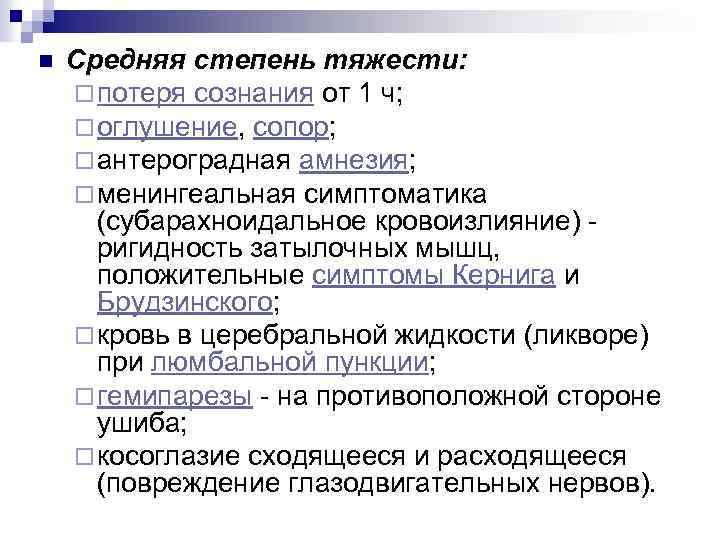 Средняя степень тяжести:

потеря сознания от 1 ч;

оглушение, сопор;

антероградная амнезия;

менингеальная симптоматика (субарахноидальное кровоизлияние) - ригидность затылочных мышц, положительные симптомы Кернига и Брудзинского;

кровь в церебральной жидкости (ликворе) при люмбальной пункции;

гемипарезы - на противоположной стороне ушиба;

косоглазие сходящееся и расходящееся (повреждение глазодвигательных нервов).